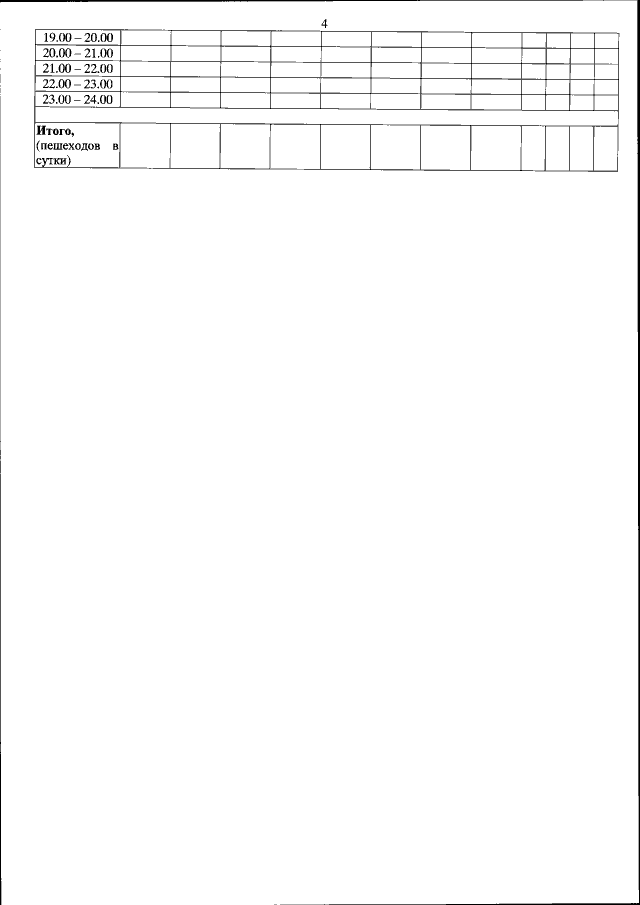 4

| 19.00 – 20.00 | | | | | | | | | | | | |
|---|---|---|---|---|---|---|---|---|---|---|---|---|
| 20.00 – 21.00 | | | | | | | | | | | | |
| 21.00 – 22.00 | | | | | | | | | | | | |
| 22.00 – 23.00 | | | | | | | | | | | | |
| 23.00 – 24.00 | | | | | | | | | | | | |
| | | | | | | | | | | | | |
| Итого, (пешеходов в сутки) | | | | | | | | | | | | |